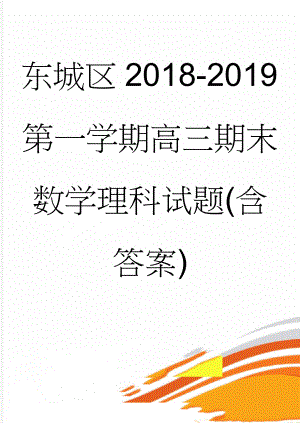 东城区 2018-2019 第一学期高三期末数学理科试题(含答案)